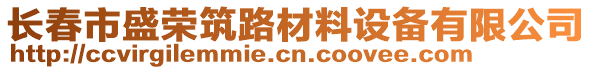 长春市盛荣筑路材料设备有限公司
http://ccvirgilemmie.cn.coovee.com